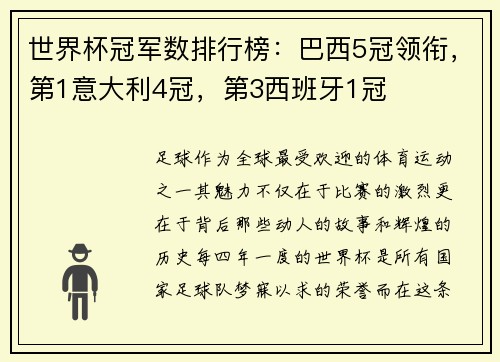 世界杯冠军数排行榜：巴西5冠领衔，第1意大利4冠，第3西班牙1冠

足球作为全球最受欢迎的体育运动之一其魅力不仅在于比赛的激烈更在于背后那些动人的故事和辉煌的历史每四年一度的世界杯是所有国家足球队梦寐以求的荣誉而在这条